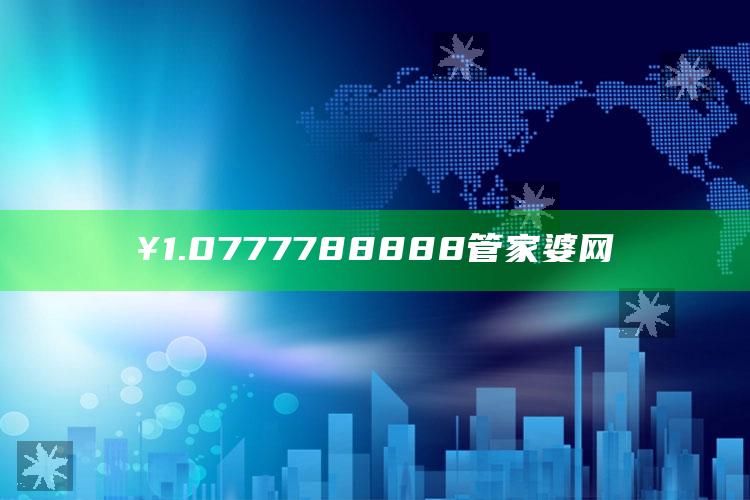 ¥1.0777788888管家婆网